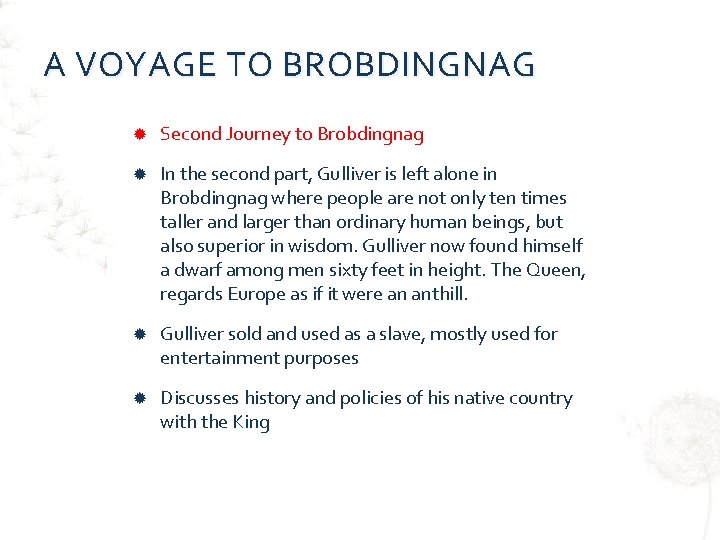 A VOYAGE TO BROBDINGNAG

Second Journey to Brobdingnag

In the second part, Gulliver is left alone in Brobdingnag where people are not only ten times taller and larger than ordinary human beings, but also superior in wisdom. Gulliver now found himself a dwarf among men sixty feet in height. The Queen, regards Europe as if it were an anthill.

Gulliver sold and used as a slave, mostly used for entertainment purposes

Discusses history and policies of his native country with the King